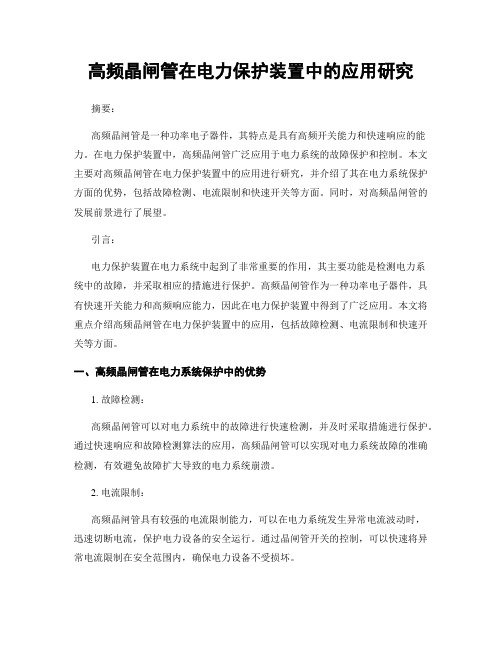 高频晶闸管在电力保护装置中的应用研究

摘要：

高频晶闸管是一种功率电子器件，其特点是具有高频开关能力和快速响应的能力。在电力保护装置中，高频晶闸管广泛应用于电力系统的故障保护和控制。本文主要对高频晶闸管在电力保护装置中的应用进行研究，并介绍了其在电力系统保护方面的优势，包括故障检测、电流限制和快速开关等方面。同时，对高频晶闸管的发展前景进行了展望。

引言：

电力保护装置在电力系统中起到了非常重要的作用，其主要功能是检测电力系统中的故障，并采取相应的措施进行保护。高频晶闸管作为一种功率电子器件，具有快速开关能力和高频响应能力，因此在电力保护装置中得到了广泛应用。本文将重点介绍高频晶闸管在电力保护装置中的应用，包括故障检测、电流限制和快速开关等方面。

一、高频晶闸管在电力系统保护中的优势

1. 故障检测：

高频晶闸管可以对电力系统中的故障进行快速检测，并及时采取措施进行保护。通过快速响应和故障检测算法的应用，高频晶闸管可以实现对电力系统故障的准确检测，有效避免故障扩大导致的电力系统崩溃。

2. 电流限制：

高频晶闸管具有较强的电流限制能力，可以在电力系统发生异常电流波动时，迅速切断电流，保护电力设备的安全运行。通过晶闸管开关的控制，可以快速将异常电流限制在安全范围内，确保电力设备不受损坏。